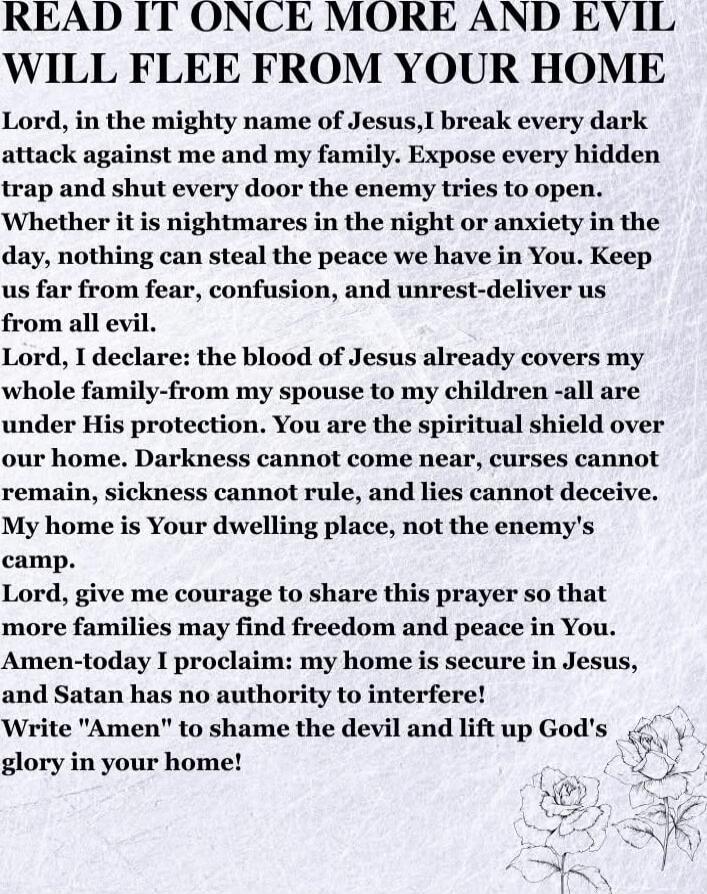 READ IT ONCE MORE AND EVIL WILL FLEE FROM YOUR HOME

Lord, in the mighty name of Jesus,I break every dark attack against me and my family. Expose every hidden trap and shut every door the enemy tries to open. Whether it is nightmares in the night or anxiety in the day, nothing can steal the peace we have in You. Keep us far from fear, confusion, and unrest-deliver us from all evil.
Lord, I declare: the blood of Jesus already covers my whole family-from my spouse to my children -all are under His protection. You are the spiritual shield over our home. Darkness cannot come near, curses cannot remain, sickness cannot rule, and lies cannot deceive. My home is Your dwelling place, not the enemy's camp.
Lord, give me courage to share this prayer so that more families may find freedom and peace in You. Amen-today I proclaim: my home is secure in Jesus, and Satan has no authority to interfere!
Write "Amen" to shame the devil and lift up God's glory in your home!